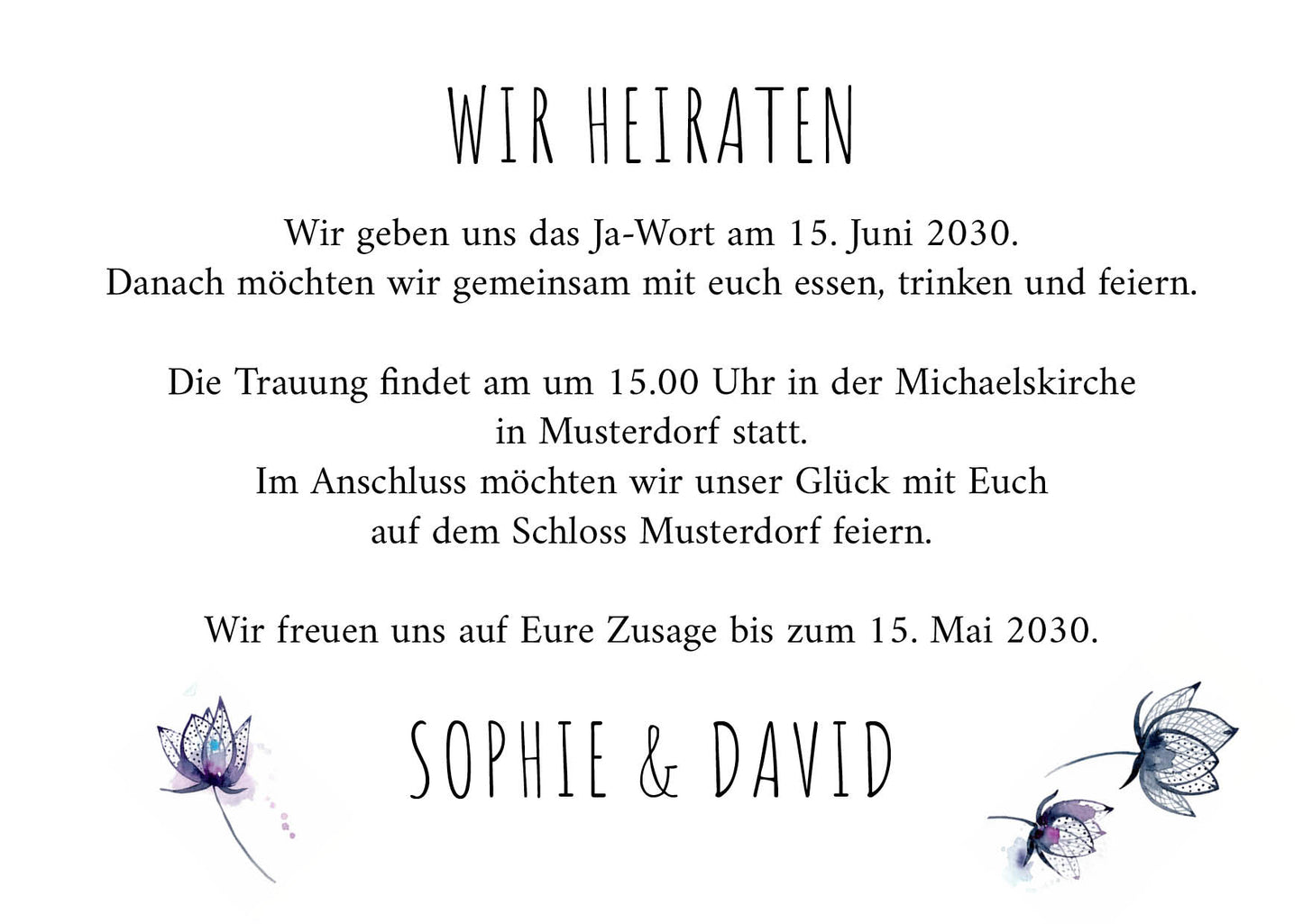 WIR HEIRATEN

Wir geben uns das Ja-Wort am 15. Juni 2030.
Danach möchten wir gemeinsam mit euch essen, trinken und feiern.

Die Trauung findet am um 15.00 Uhr in der Michaelskirche
in Musterdorf statt.
Im Anschluss möchten wir unser Glück mit Euch
auf dem Schloss Musterdorf feiern.

Wir freuen uns auf Eure Zusage bis zum 15. Mai 2030.

SOPHIE & DAVID